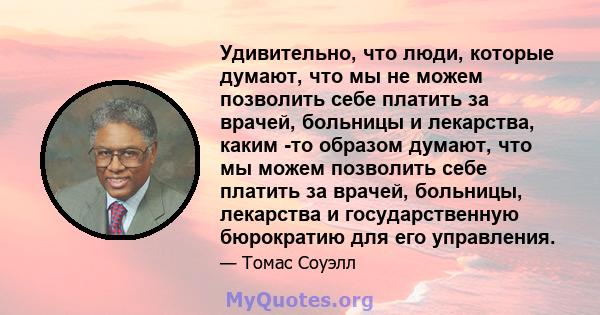 Удивительно, что люди, которые думают, что мы не можем позволить себе платить за врачей, больницы и лекарства, каким -то образом думают, что мы можем позволить себе платить за врачей, больницы, лекарства и государственную бюрократию для его управления.

— Томас Соуэлл

MyQuotes.org